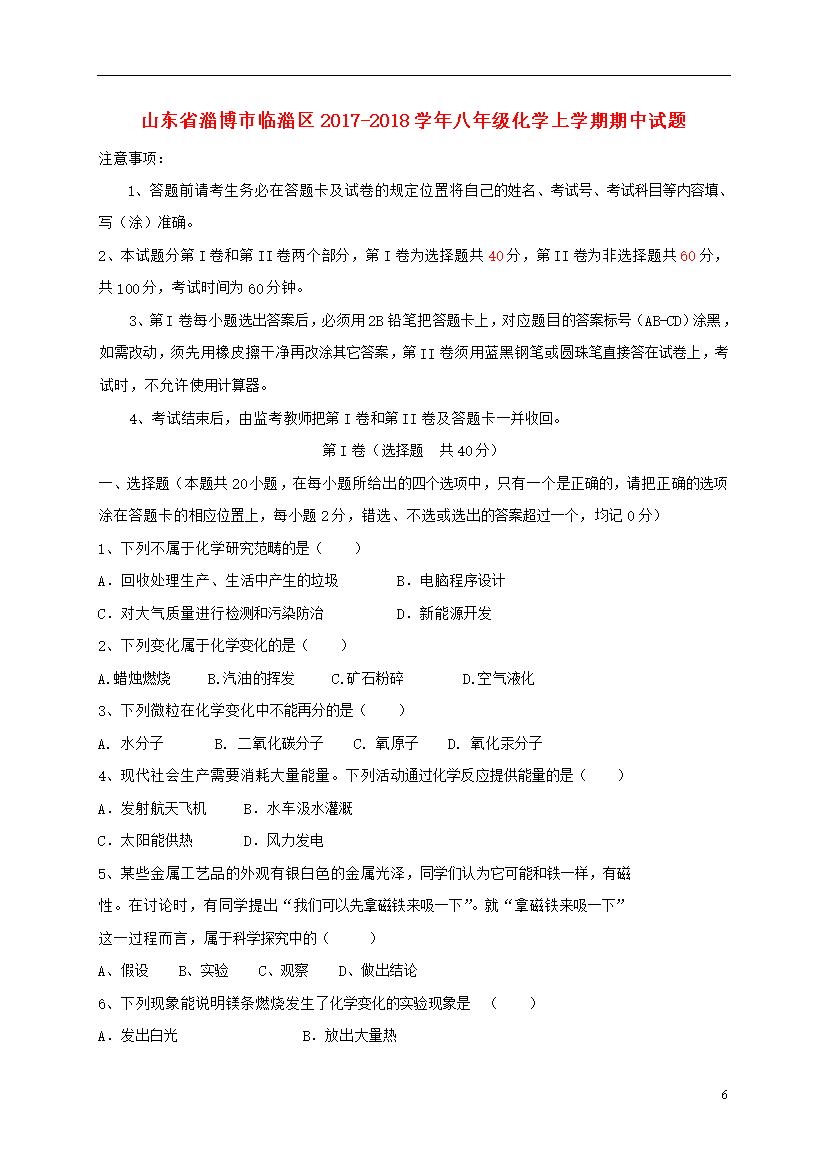 山东省淄博市临淄区2017-2018学年八年级化学上学期期中试题

注意事项：

1、答题前请考生务必在答题卡及试卷的规定位置将自己的姓名、考试号、考试科目等内容填、写（涂）准确。

2、本试题分第I卷和第II卷两个部分，第I卷为选择题共40分，第II卷为非选择题共60分，共100分，考试时间为60分钟。

3、第I卷每小题选出答案后，必须用2B铅笔把答题卡上，对应题目的答案标号（AB-CD）涂黑，如需改动，须先用橡皮擦干净再改涂其它答案，第II卷须用蓝黑钢笔或圆珠笔直接答在试卷上，考试时，不允许使用计算器。

4、考试结束后，由监考教师把第I卷和第II卷及答题卡一并收回。

第I卷（选择题 共40分）

一、选择题（本题共20小题，在每小题所给出的四个选项中，只有一个是正确的，请把正确的选项涂在答题卡的相应位置上，每小题2分，错选、不选或选出的答案超过一个，均记0分）

1、下列不属于化学研究范畴的是（ ）

A．回收处理生产、生活中产生的垃圾 B．电脑程序设计

C．对大气质量进行检测和污染防治 D．新能源开发

2、下列变化属于化学变化的是（ ）

A.蜡烛燃烧 B.汽油的挥发 C.矿石粉碎 D.空气液化

3、下列微粒在化学变化中不能再分的是（ ）

A. 水分子 B. 二氧化碳分子 C. 氧原子 D. 氧化汞分子

4、现代社会生产需要消耗大量能量。下列活动通过化学反应提供能量的是（ ）

A．发射航天飞机 B．水车汲水灌溉

C．太阳能供热 D．风力发电

5、某些金属工艺品的外观有银白色的金属光泽，同学们认为它可能和铁一样，有磁性。在讨论时，有同学提出“我们可以先拿磁铁来吸一下”。就“拿磁铁来吸一下”这一过程而言，属于科学探究中的（ ）

A、假设 B、实验 C、观察 D、做出结论

6、下列现象能说明镁条燃烧发生了化学变化的实验现象是 （ ）

A．发出白光 B．放出大量热

6